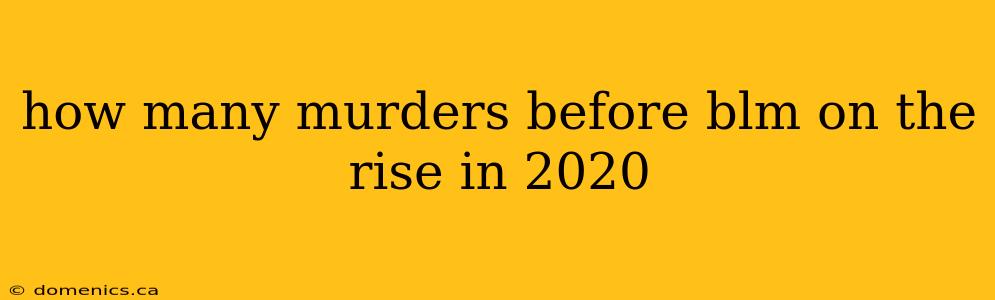 how many murders before blm on the rise in 2020

© domenics.ca